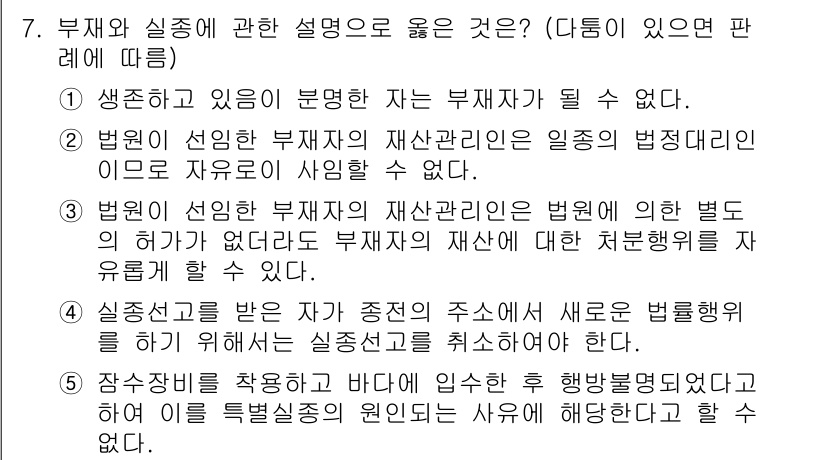 7. 부재와 실종에 관한 설명으로 옳은 것은? (다툼이 있으면 판례에 따름)

① 생존하고 있음이 분명한 자는 부재자가 될 수 없다.

② 법원이 선임한 부재자의 재산관리인은 일종의 법정대리인이므로 자유로이 사임할 수 없다.

③ 법원이 선임한 부재자의 재산관리인은 법원에 의한 별도의 허가가 없더라도 부재자의 재산에 대한 처분행위를 자유롭게 할 수 있다.

④ 실종선고를 받은 자가 종전의 주소에서 새로운 법률행위를 하기 위해서는 실종선고를 취소하여야 한다.

⑤ 잠수장비를 착용하고 바다에 입수한 후 행방불명되었다고 하여 이를 특별실종의 원인되는 사유에 해당한다고 할 수 없다.